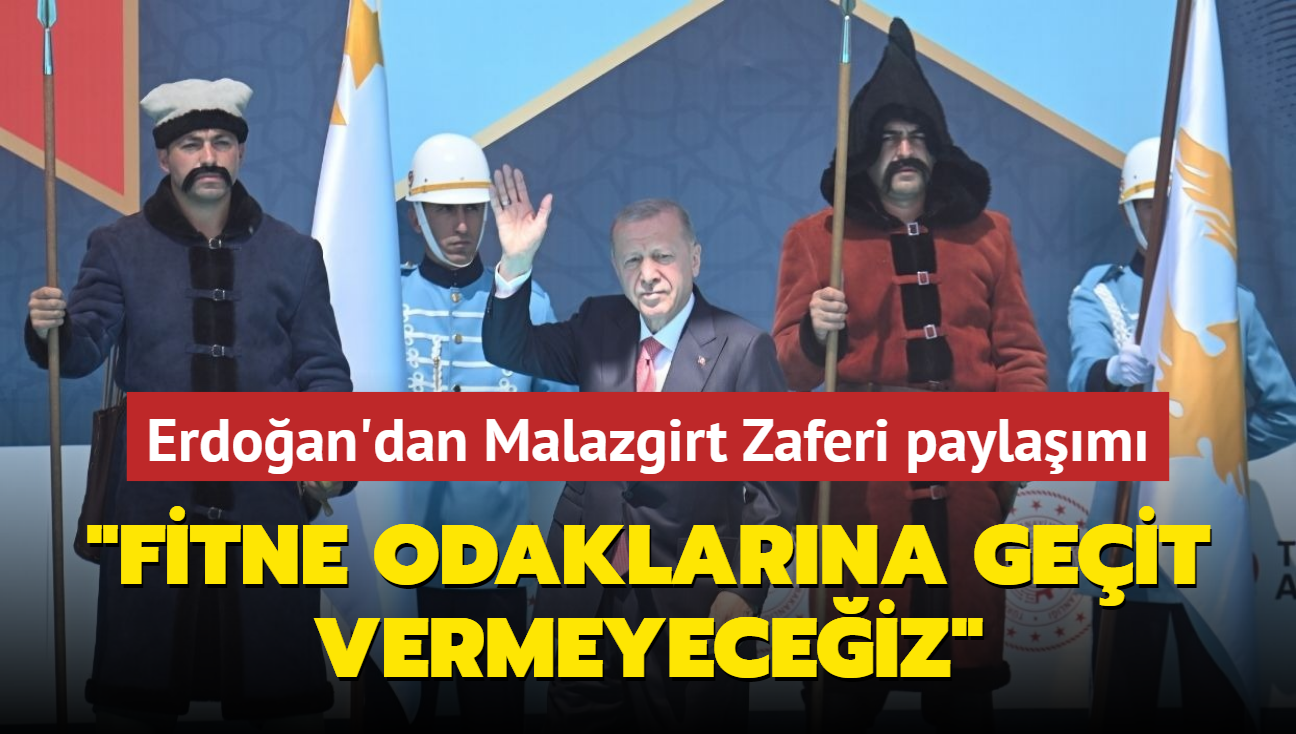 Erdoğan'dan Malazgirt Zaferi paylaşımı

"FİTNE ODAKLARINA GEÇİT VERMEYECEĞİZ"